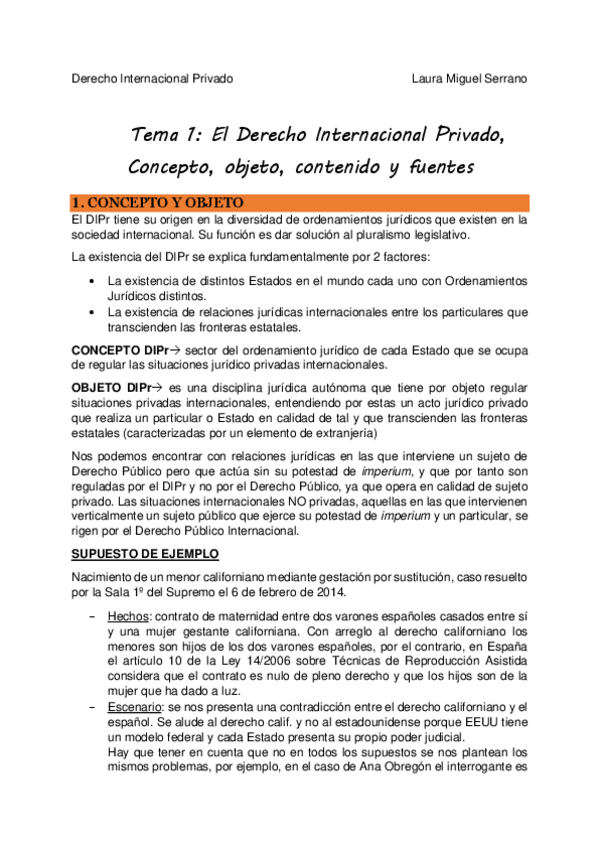 Derecho Internacional Privado

Laura Miguel Serrano

Tema 1: El Derecho Internacional Privado, Concepto, objeto, contenido y fuentes

1. CONCEPTO Y OBJETO

El DIPr tiene su origen en la diversidad de ordenamientos jurídicos que existen en la sociedad internacional. Su función es dar solución al pluralismo legislativo.

La existencia del DIPr se explica fundamentalmente por 2 factores:

• La existencia de distintos Estados en el mundo cada uno con Ordenamientos Jurídicos distintos.
• La existencia de relaciones jurídicas internacionales entre los particulares que transcienden las fronteras estatales.

CONCEPTO DIPr→ sector del ordenamiento jurídico de cada Estado que se ocupa de regular las situaciones jurídico privadas internacionales.

OBJETO DIPr→ es una disciplina jurídica autónoma que tiene por objeto regular situaciones privadas internacionales, entendiendo por estas un acto jurídico privado que realiza un particular o Estado en calidad de tal y que transcienden las fronteras estatales (caracterizadas por un elemento de extranjería)

Nos podemos encontrar con relaciones jurídicas en las que interviene un sujeto de Derecho Público pero que actúa sin su potestad de imperium, y que por tanto son reguladas por el DIPr y no por el Derecho Público, ya que opera en calidad de sujeto privado. Las situaciones internacionales NO privadas, aquellas en las que intervienen verticalmente un sujeto público que ejerce su potestad de imperium y un particular, se rigen por el Derecho Público Internacional.

SUPUESTO DE EJEMPLO

Nacimiento de un menor californiano mediante gestación por sustitución, caso resuelto por la Sala 1º del Supremo el 6 de febrero de 2014.

– Hechos: contrato de maternidad entre dos varones españoles casados entre sí y una mujer gestante californiana. Con arreglo al derecho californiano los menores son hijos de los dos varones españoles, por el contrario, en España el artículo 10 de la Ley 14/2006 sobre Técnicas de Reproducción Asistida considera que el contrato es nulo de pleno derecho y que los hijos son de la mujer que ha dado a luz.
– Escenario: se nos presenta una contradicción entre el derecho californiano y el español. Se alude al derecho calif. y no al estadounidense porque EEUU tiene un modelo federal y cada Estado presenta su propio poder judicial.
Hay que tener en cuenta que no en todos los supuestos se nos plantean los mismos problemas, por ejemplo, en el caso de Ana Obregón el interrogante es